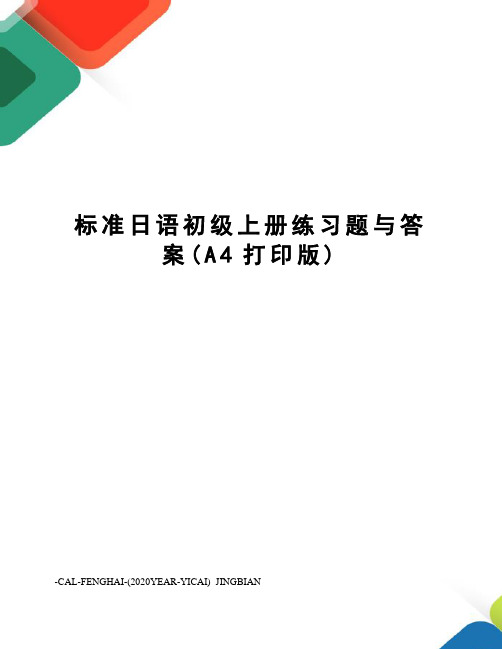 标准日语初级上册练习题与答案(A4 打印版)

-CAL-FENGHAI-(2020YEAR-YICAI)_JINGBIAN